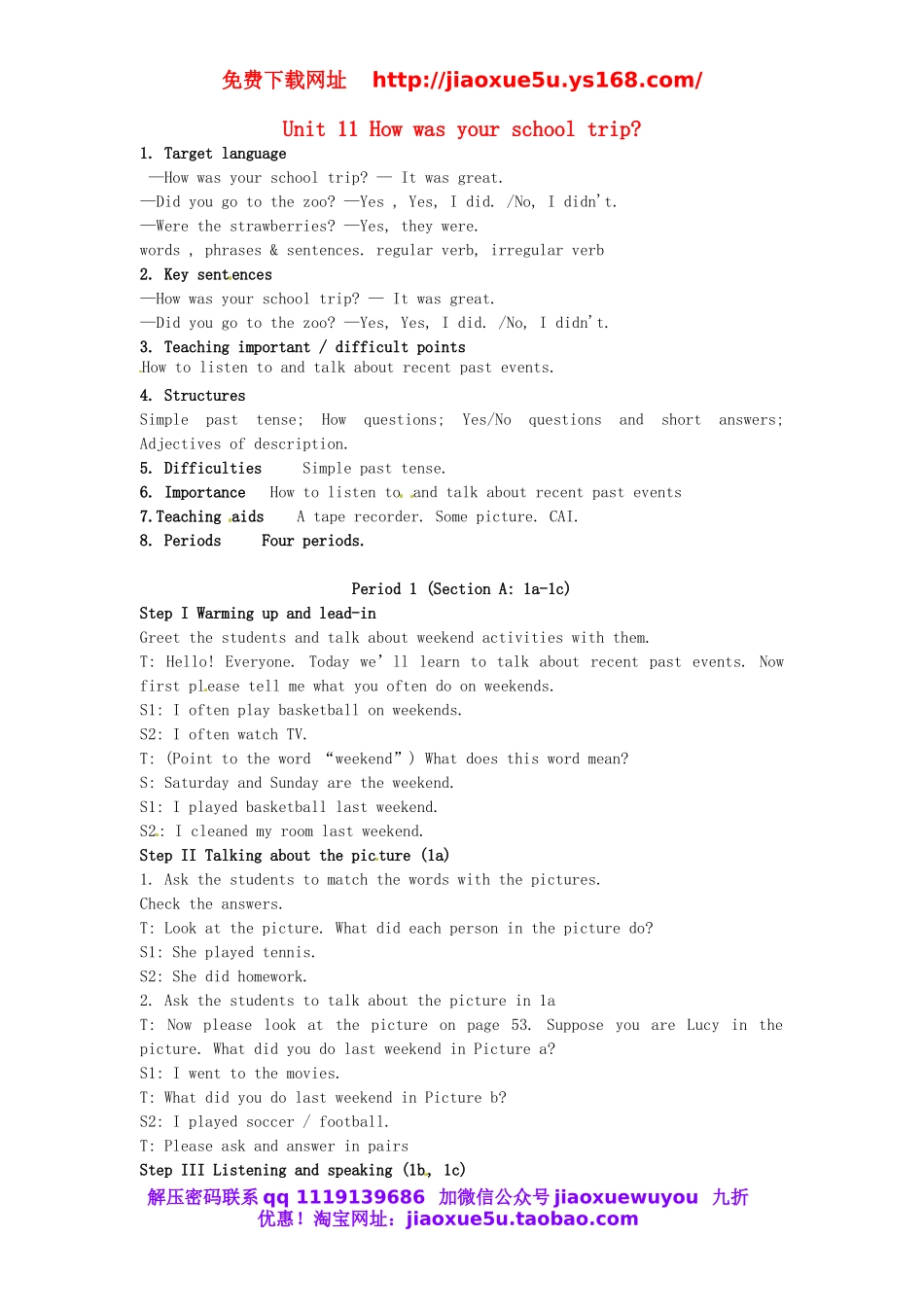 免费下载网址 http://jiaoxue5u.ys168.com/

Unit 11 How was your school trip?

1. Target language

—How was your school trip? — It was great.

—Did you go to the zoo? —Yes , Yes, I did. /No, I didn't.

—Were the strawberries? —Yes, they were.

words , phrases & sentences. regular verb, irregular verb

2. Key sentences

—How was your school trip? — It was great.

—Did you go to the zoo? —Yes, Yes, I did. /No, I didn't.

3. Teaching important / difficult points

How to listen to and talk about recent past events.

4. Structures

Simple past tense; How questions; Yes/No questions and short answers; Adjectives of description.

5. Difficulties Simple past tense.

6. Importance How to listen to and talk about recent past events

7.Teaching aids A tape recorder. Some picture. CAI.

8. Periods Four periods.

Period 1 (Section A: 1a-1c)

Step I Warming up and lead-in

Greet the students and talk about weekend activities with them.

T: Hello! Everyone. Today we'll learn to talk about recent past events. Now first please tell me what you often do on weekends.

S1: I often play basketball on weekends.

S2: I often watch TV.

T: (Point to the word "weekend") What does this word mean?

S: Saturday and Sunday are the weekend.

S1: I played basketball last weekend.

S2: I cleaned my room last weekend.

Step II Talking about the picture (1a)

1. Ask the students to match the words with the pictures.

Check the answers.

T: Look at the picture. What did each person in the picture do?

S1: She played tennis.

S2: She did homework.

2. Ask the students to talk about the picture in 1a

T: Now please look at the picture on page 53. Suppose you are Lucy in the picture. What did you do last weekend in Picture a?

S1: I went to the movies.

T: What did you do last weekend in Picture b?

S2: I played soccer / football.

T: Please ask and answer in pairs

Step III Listening and speaking (1b, 1c)

解压密码联系 qq 1119139686 加微信公众号 jiaoxuewuyou 九折优惠！淘宝网址：jiaoxue5u.taobao.com